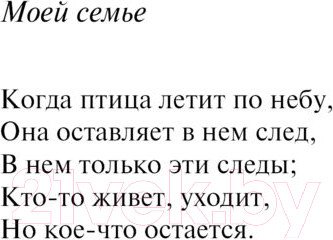 Моей семье

Когда птица летит по небу,
Она оставляет в нем след,
В нем только эти следы;
Кто-то живет, уходит,
Но кое-что остается.

21vek.by